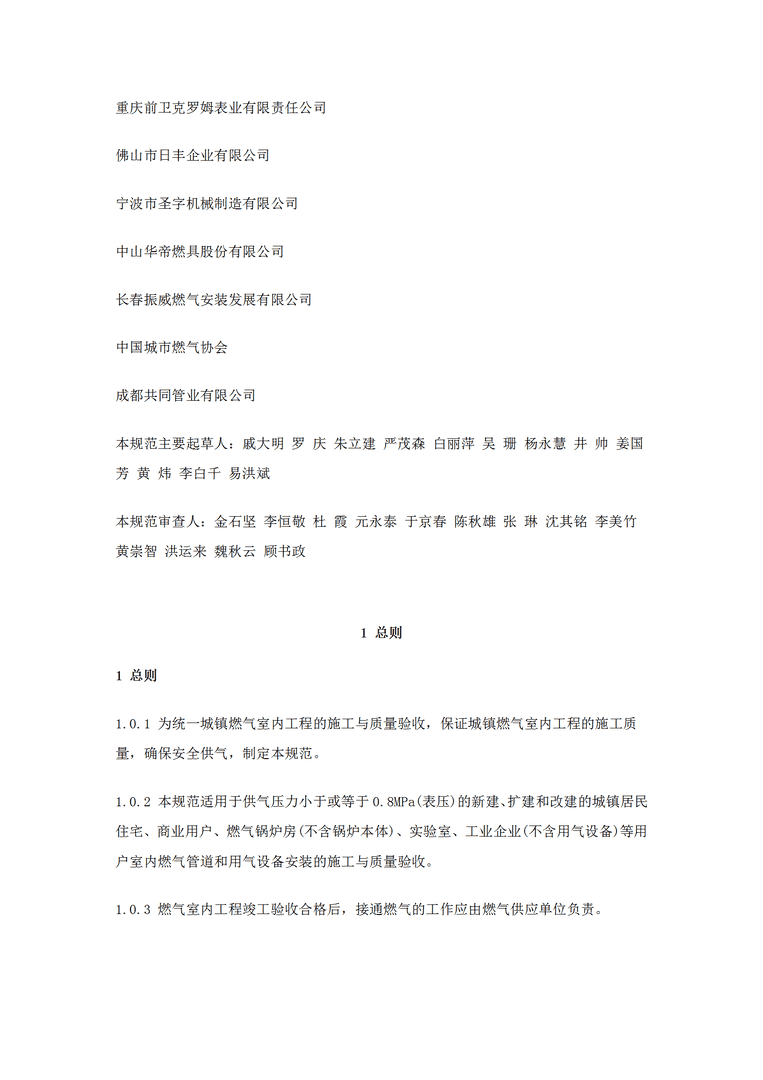 重庆前卫克罗姆表业有限责任公司

佛山市日丰企业有限公司

宁波市圣字机械制造有限公司

中山华帝燃具股份有限公司

长春振威燃气安装发展有限公司

中国城市燃气协会

成都共同管业有限公司

本规范主要起草人：戚大明 罗 庆 朱立建 严茂森 白丽萍 吴 珊 杨永慧 井 帅 姜国芳 黄 炜 李白千 易洪斌

本规范审查人：金石坚 李恒敬 杜 霞 元永泰 于京春 陈秋雄 张 琳 沈其铭 李美竹 黄崇智 洪运来 魏秋云 顾书政

1 总则

1 总则

1.0.1 为统一城镇燃气室内工程的施工与质量验收，保证城镇燃气室内工程的施工质量，确保安全供气，制定本规范。

1.0.2 本规范适用于供气压力小于或等于 0.8MPa(表压)的新建、扩建和改建的城镇居民住宅、商业用户、燃气锅炉房(不含锅炉本体)、实验室、工业企业(不含用气设备)等用户室内燃气管道和用气设备安装的施工与质量验收。

1.0.3 燃气室内工程竣工验收合格后，接通燃气的工作应由燃气供应单位负责。